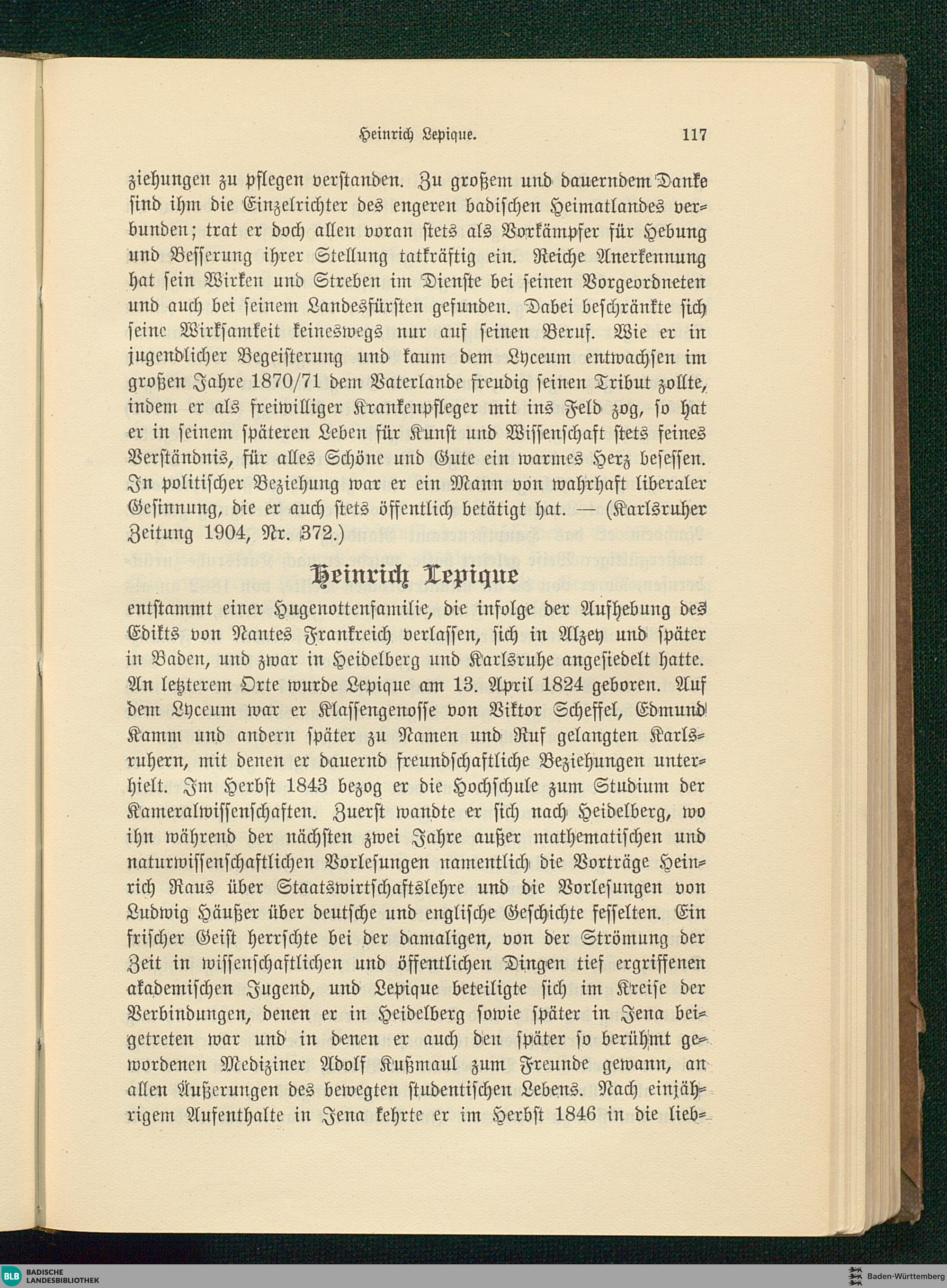 Heinrich Lepique. 117

ziehungen zu pflegen verstanden. Zu großem und dauerndem Danke sind ihm die Einzelrichter des engeren badischen Heimatlandes verbunden; trat er doch allen voran stets als Vorkämpfer für Hebung und Besserung ihrer Stellung tatkräftig ein. Reiche Anerkennung hat sein Wirken und Streben im Dienste bei seinen Vorgeordneten und auch bei seinem Landesfürsten gefunden. Dabei beschränkte sich seine Wirksamkeit keineswegs nur auf seinen Beruf. Wie er in jugendlicher Begeisterung und kaum dem Lyceum entwachsen im großen Jahre 1870/71 dem Vaterlande freudig seinen Tribut zollte, indem er als freiwilliger Krankenpfleger mit ins Feld zog, so hat er in seinem späteren Leben für Kunst und Wissenschaft stets feines Verständnis, für alles Schöne und Gute ein warmes Herz besessen. In politischer Beziehung war er ein Mann von wahrhaft liberaler Gesinnung, die er auch stets öffentlich betätigt hat. — (Karlsruher Zeitung 1904, Nr. 372.)

Heinrich Lepique

entstammt einer Hugenottenfamilie, die infolge der Aufhebung des Edikts von Nantes Frankreich verlassen, sich in Alzey und später in Baden, und zwar in Heidelberg und Karlsruhe angesiedelt hatte. An letzterem Orte wurde Lepique am 13. April 1824 geboren. Auf dem Lyceum war er Klassengenosse von Viktor Scheffel, Edmund Kamm und andern später zu Namen und Ruf gelangten Karlsruhern, mit denen er dauernd freundschaftliche Beziehungen unterhielt. Im Herbst 1843 bezog er die Hochschule zum Studium der Kameralwissenschaften. Zuerst wandte er sich nach Heidelberg, wo ihn während der nächsten zwei Jahre außer mathematischen und naturwissenschaftlichen Vorlesungen namentlich die Vorträge Heinrich Raus über Staatswirtschaftslehre und die Vorlesungen von Ludwig Häußer über deutsche und englische Geschichte fesselten. Ein frischer Geist herrschte bei der damaligen, von der Strömung der Zeit in wissenschaftlichen und öffentlichen Dingen tief ergriffenen akademischen Jugend, und Lepique beteiligte sich im Kreise der Verbindungen, denen er in Heidelberg sowie später in Jena beigetreten war und in denen er auch den später so berühmt gewordenen Mediziner Adolf Kußmaul zum Freunde gewann, an allen Äußerungen des bewegten studentischen Lebens. Nach einjährigem Aufenthalte in Jena kehrte er im Herbst 1846 in die lieb-

BLB BADISCHE LANDESBIBLIOTHEK

Baden-Württemberg